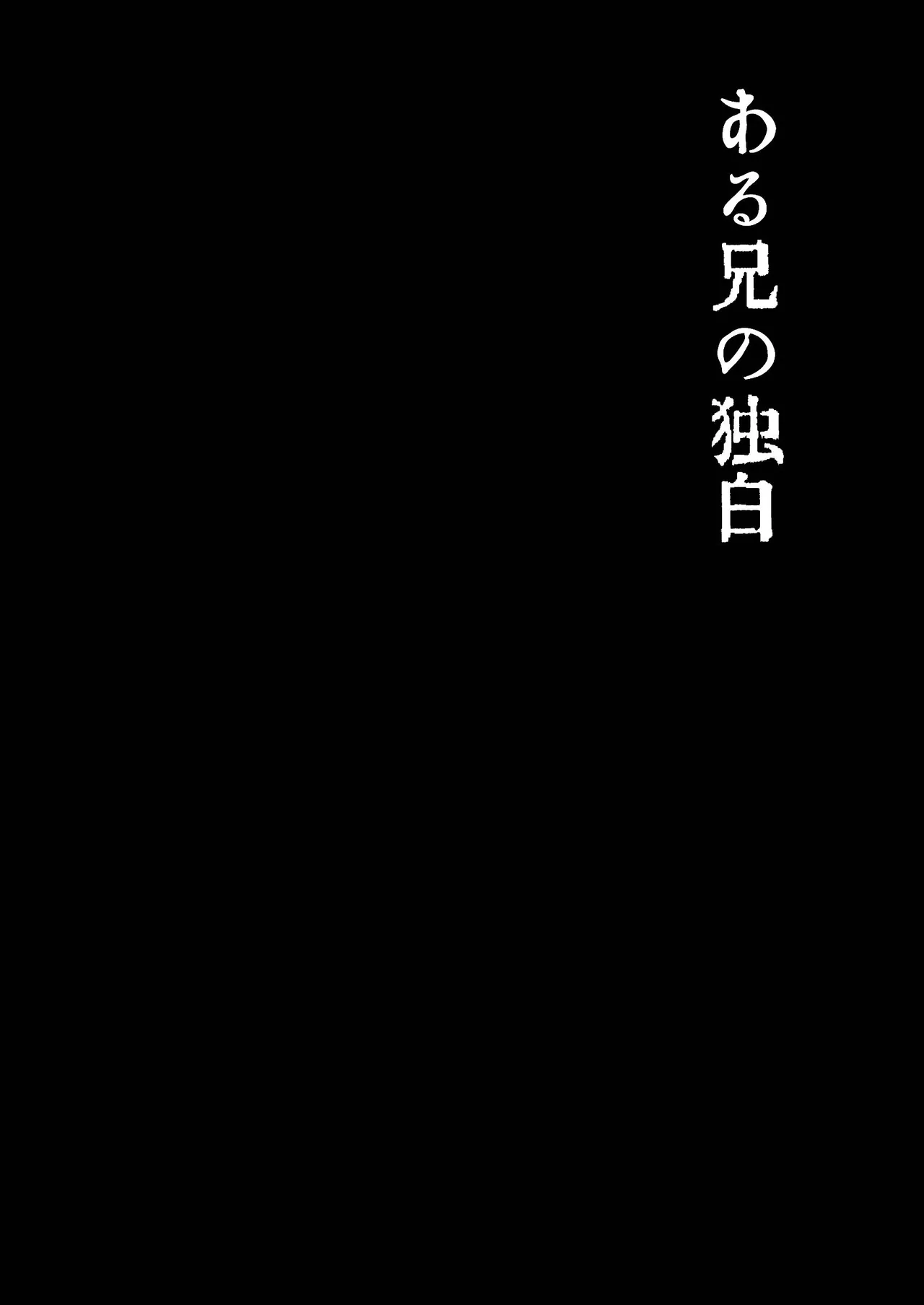 ある兄の独白